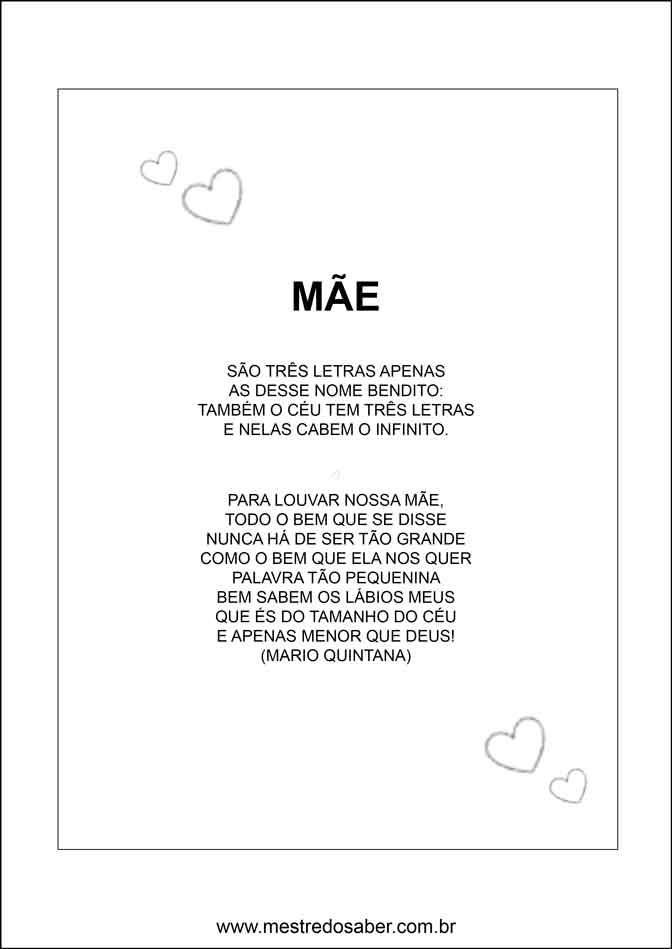 MÃE

SÃO TRÊS LETRAS APENAS
AS DESSE NOME BENDITO:
TAMBÉM O CÉU TEM TRÊS LETRAS
E NELAS CABEM O INFINITO.

PARA LOUVAR NOSSA MÃE,
TODO O BEM QUE SE DISSE
NUNCA HÁ DE SER TÃO GRANDE
COMO O BEM QUE ELA NOS QUER
PALAVRA TÃO PEQUENINA
BEM SABEM OS LÁBIOS MEUS
QUE ÉS DO TAMANHO DO CÉU
E APENAS MENOR QUE DEUS!
(MARIO QUINTANA)

www.mestredosaber.com.br